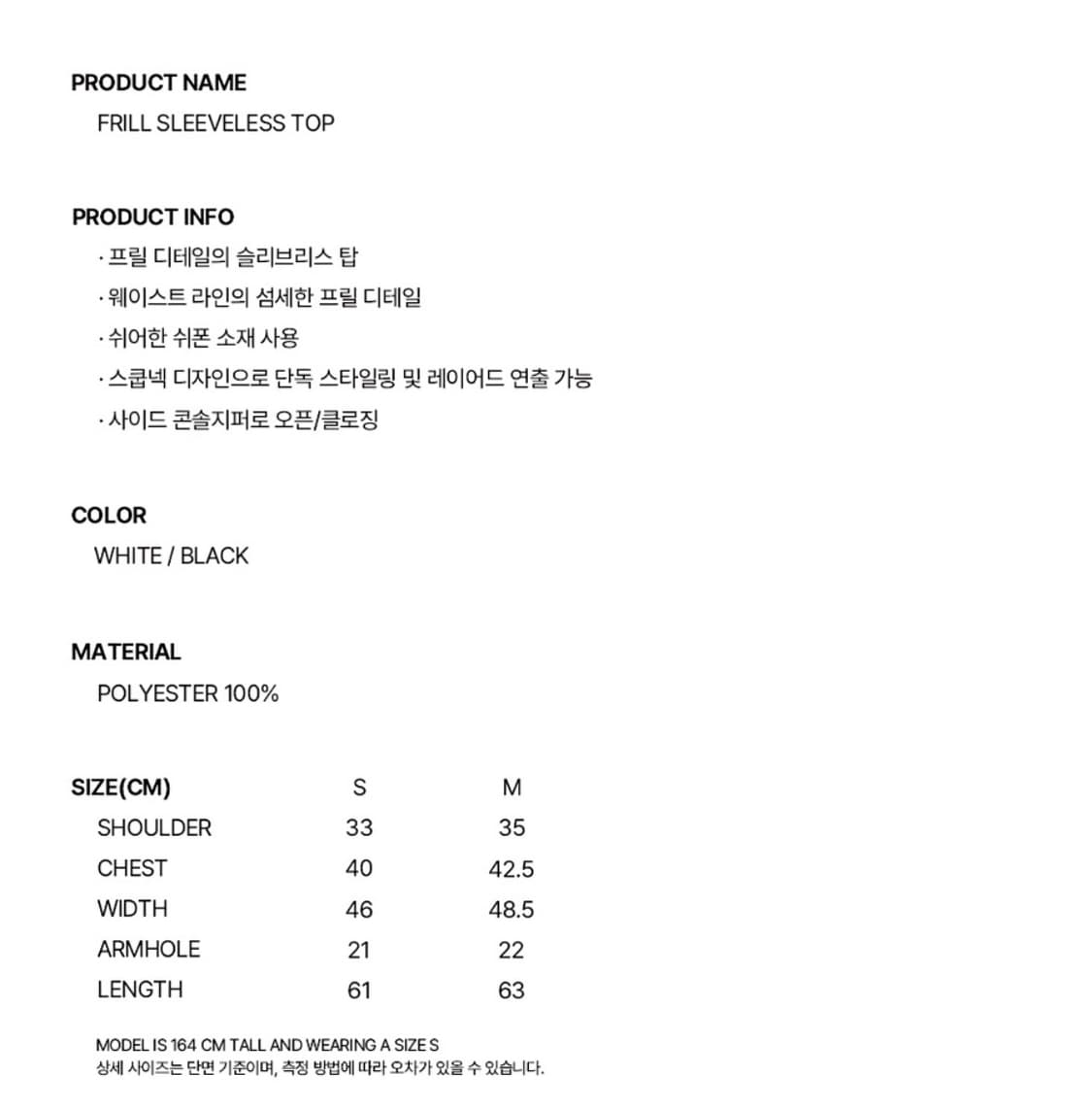 PRODUCT NAME

FRILL SLEEVELESS TOP

PRODUCT INFO

· 프릴 디테일의 슬리브리스 탑

· 웨이스트 라인의 섬세한 프릴 디테일

· 쉬어한 쉬폰 소재 사용

· 스쿱넥 디자인으로 단독 스타일링 및 레이어드 연출 가능

· 사이드 콘솔지퍼로 오픈/클로징

COLOR

WHITE / BLACK

MATERIAL

POLYESTER 100%

| SIZE(CM) | S | M |
|---|---|---|
| SHOULDER | 33 | 35 |
| CHEST | 40 | 42.5 |
| WIDTH | 46 | 48.5 |
| ARMHOLE | 21 | 22 |
| LENGTH | 61 | 63 |

MODEL IS 164 CM TALL AND WEARING A SIZE S
상세 사이즈는 단면 기준이며, 측정 방법에 따라 오차가 있을 수 있습니다.